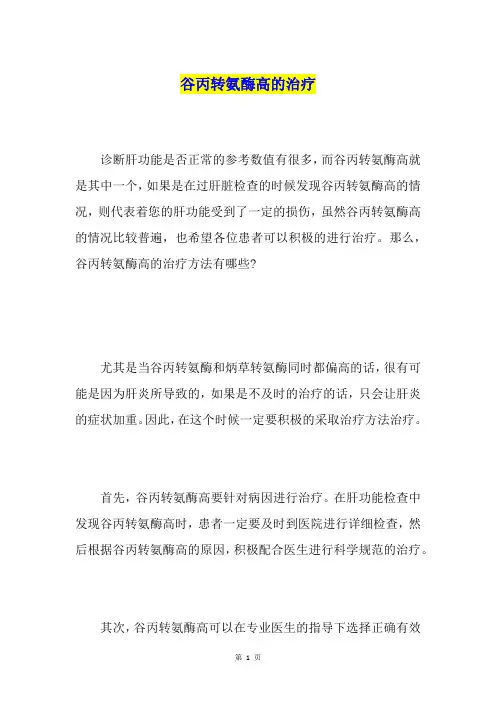 谷丙转氨酶高的治疗

诊断肝功能是否正常的参考数值有很多，而谷丙转氨酶高就是其中一个，如果是在过肝脏检查的时候发现谷丙转氨酶高的情况，则代表着您的肝功能受到了一定的损伤，虽然谷丙转氨酶高的情况比较普遍，也希望各位患者可以积极的进行治疗。那么，谷丙转氨酶高的治疗方法有哪些?

尤其是当谷丙转氨酶和炳草转氨酶同时都偏高的话，很有可能是因为肝炎所导致的，如果是不及时的治疗的话，只会让肝炎的症状加重。因此，在这个时候一定要积极的采取治疗方法治疗。

首先，谷丙转氨酶高要针对病因进行治疗。在肝功能检查中发现谷丙转氨酶高时，患者一定要及时到医院进行详细检查，然后根据谷丙转氨酶高的原因，积极配合医生进行科学规范的治疗。

其次，谷丙转氨酶高可以在专业医生的指导下选择正确有效

第 1 页